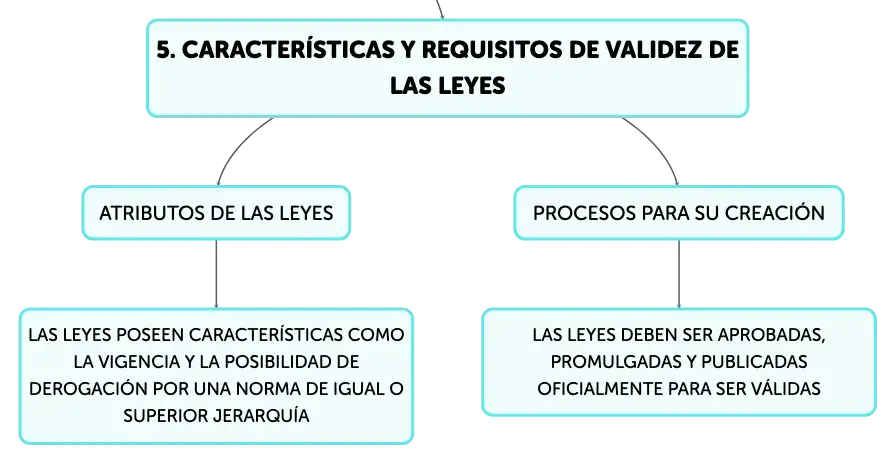 5. CARACTERÍSTICAS Y REQUISITOS DE VALIDEZ DE LAS LEYES

ATRIBUTOS DE LAS LEYES

LAS LEYES POSEEN CARACTERÍSTICAS COMO LA VIGENCIA Y LA POSIBILIDAD DE DEROGACIÓN POR UNA NORMA DE IGUAL O SUPERIOR JERARQUÍA

PROCESOS PARA SU CREACIÓN

LAS LEYES DEBEN SER APROBADAS, PROMULGADAS Y PUBLICADAS OFICIALMENTE PARA SER VÁLIDAS